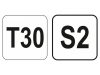 T30 S2